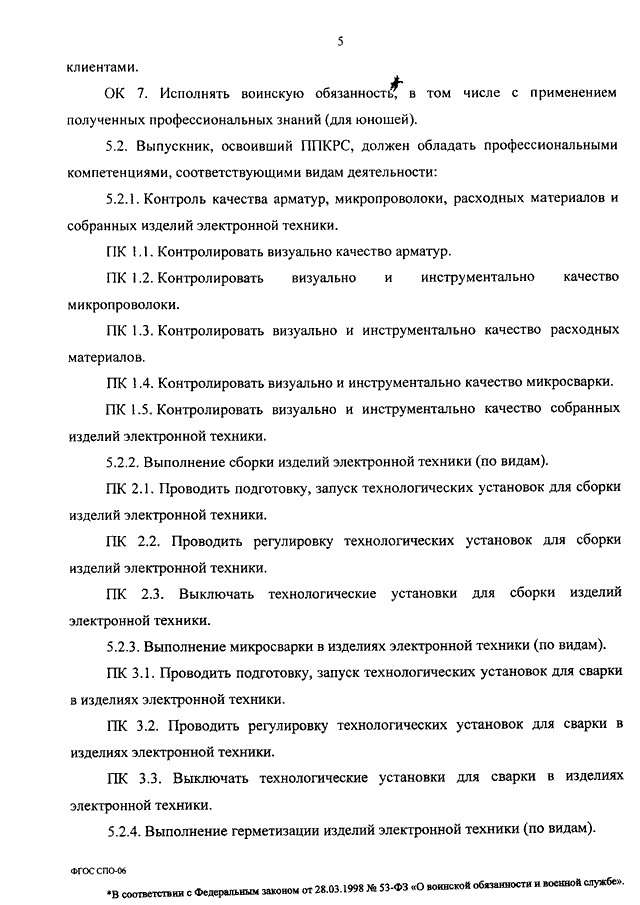 5

клиентами.

ОК 7. Исполнять воинскую обязанность*, в том числе с применением полученных профессиональных знаний (для юношей).

5.2. Выпускник, освоивший ППКРС, должен обладать профессиональными компетенциями, соответствующими видам деятельности:

5.2.1. Контроль качества арматур, микропроволоки, расходных материалов и собранных изделий электронной техники.

ПК 1.1. Контролировать визуально качество арматур.

ПК 1.2. Контролировать визуально и инструментально качество микропроволоки.

ПК 1.3. Контролировать визуально и инструментально качество расходных материалов.

ПК 1.4. Контролировать визуально и инструментально качество микросварки.

ПК 1.5. Контролировать визуально и инструментально качество собранных изделий электронной техники.

5.2.2. Выполнение сборки изделий электронной техники (по видам).

ПК 2.1. Проводить подготовку, запуск технологических установок для сборки изделий электронной техники.

ПК 2.2. Проводить регулировку технологических установок для сборки изделий электронной техники.

ПК 2.3. Выключать технологические установки для сборки изделий электронной техники.

5.2.3. Выполнение микросварки в изделиях электронной техники (по видам).

ПК 3.1. Проводить подготовку, запуск технологических установок для сварки в изделиях электронной техники.

ПК 3.2. Проводить регулировку технологических установок для сварки в изделиях электронной техники.

ПК 3.3. Выключать технологические установки для сварки в изделиях электронной техники.

5.2.4. Выполнение герметизации изделий электронной техники (по видам).

ФГОС СПО-06

*В соответствии с Федеральным законом от 28.03.1998 № 53-ФЗ «О воинской обязанности и военной службе».